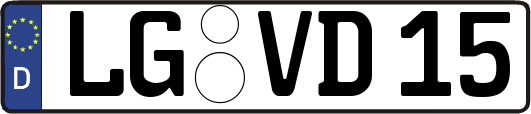 D
LG VD 15